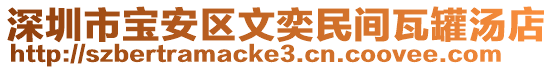 深圳市宝安区文奕民间瓦罐汤店
http://szbertramacke3.cn.coovee.com